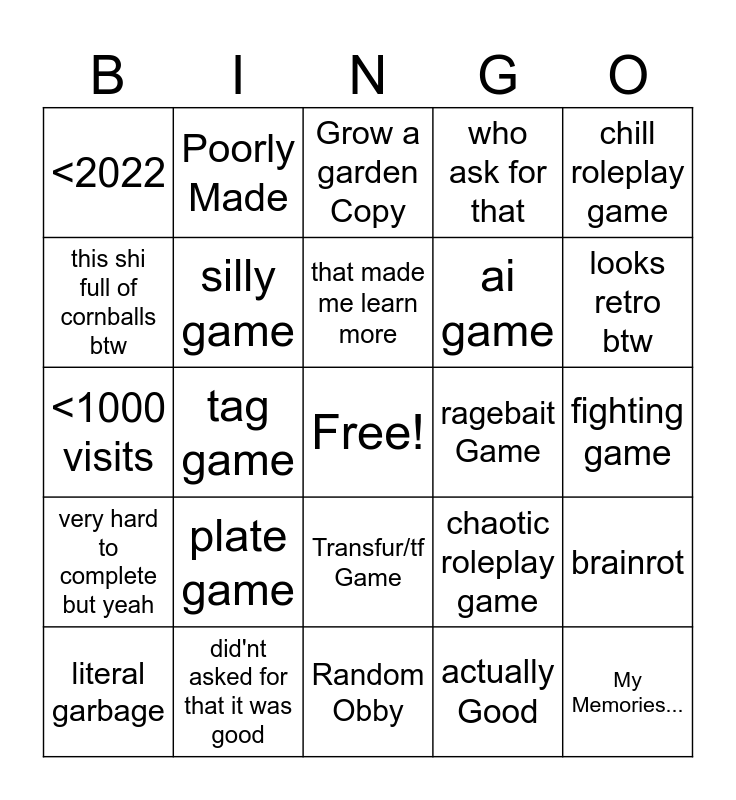 | B | I | N | G | O |
|---|---|---|---|---|
| <2022 | Poorly Made | Grow a garden Copy | who ask for that | chill roleplay game |
| this shi full of cornballs btw | silly game | that made me learn more | ai game | looks retro btw |
| <1000 visits | tag game | Free! | ragebait Game | fighting game |
| very hard to complete but yeah | plate game | Transfur/tf Game | chaotic roleplay game | brainrot |
| literal garbage | did'nt asked for that it was good | Random Obby | actually Good | My Memories... |